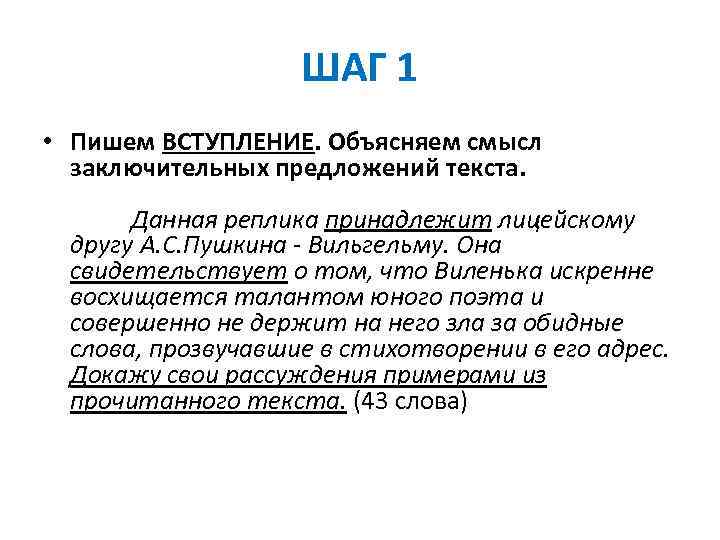 ШАГ 1

• Пишем ВСТУПЛЕНИЕ. Объясняем смысл заключительных предложений текста.

Данная реплика принадлежит лицейскому другу А.С.Пушкина - Вильгельму. Она свидетельствует о том, что Виленька искренне восхищается талантом юного поэта и совершенно не держит на него зла за обидные слова, прозвучавшие в стихотворении в его адрес. Докажу свои рассуждения примерами из прочитанного текста. (43 слова)